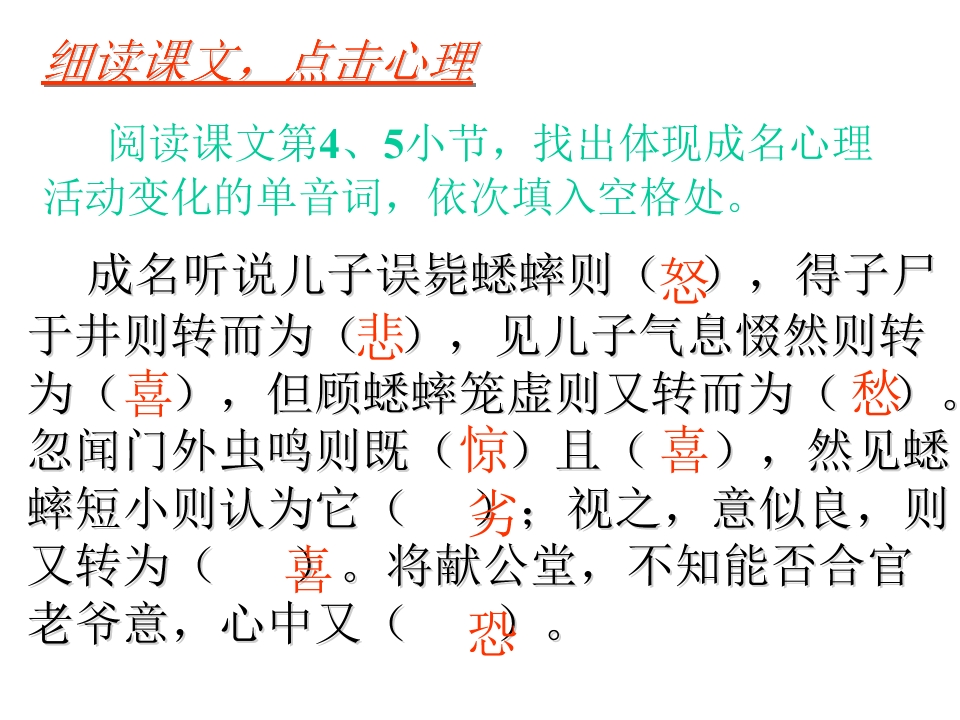 细读课文，点击心理

阅读课文第4、5小节，找出体现成名心理活动变化的单音词，依次填入空格处。

成名听说儿子误毙蟋蟀则（怒），得子尸于井则转而为（悲），见儿子气息惙然则转为（喜），但顾蟋蟀笼虚则又转而为（愁）。忽闻门外虫鸣则既（惊）且（喜），然见蟋蟀短小则认为它（劣）；视之，意似良，则又转为（喜）。将献公堂，不知能否合官老爷意，心中又（恐）。